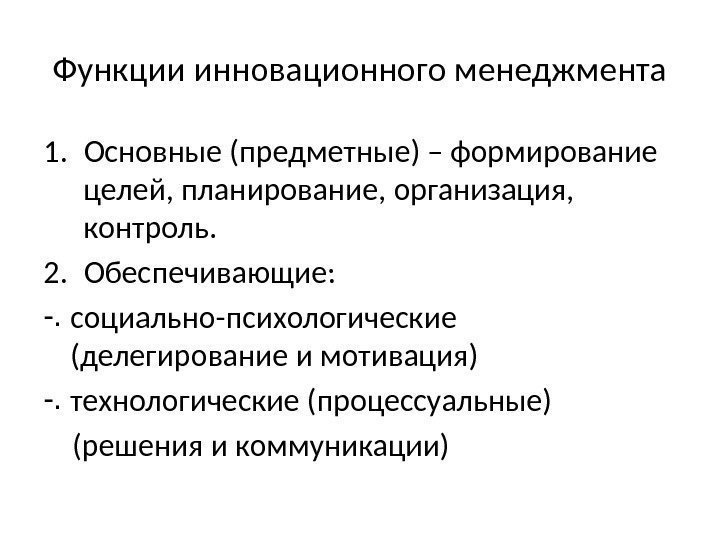 Функции инновационного менеджмента

1. Основные (предметные) – формирование целей, планирование, организация, контроль.

2. Обеспечивающие:

-. социально-психологические (делегирование и мотивация)

-. технологические (процессуальные) (решения и коммуникации)